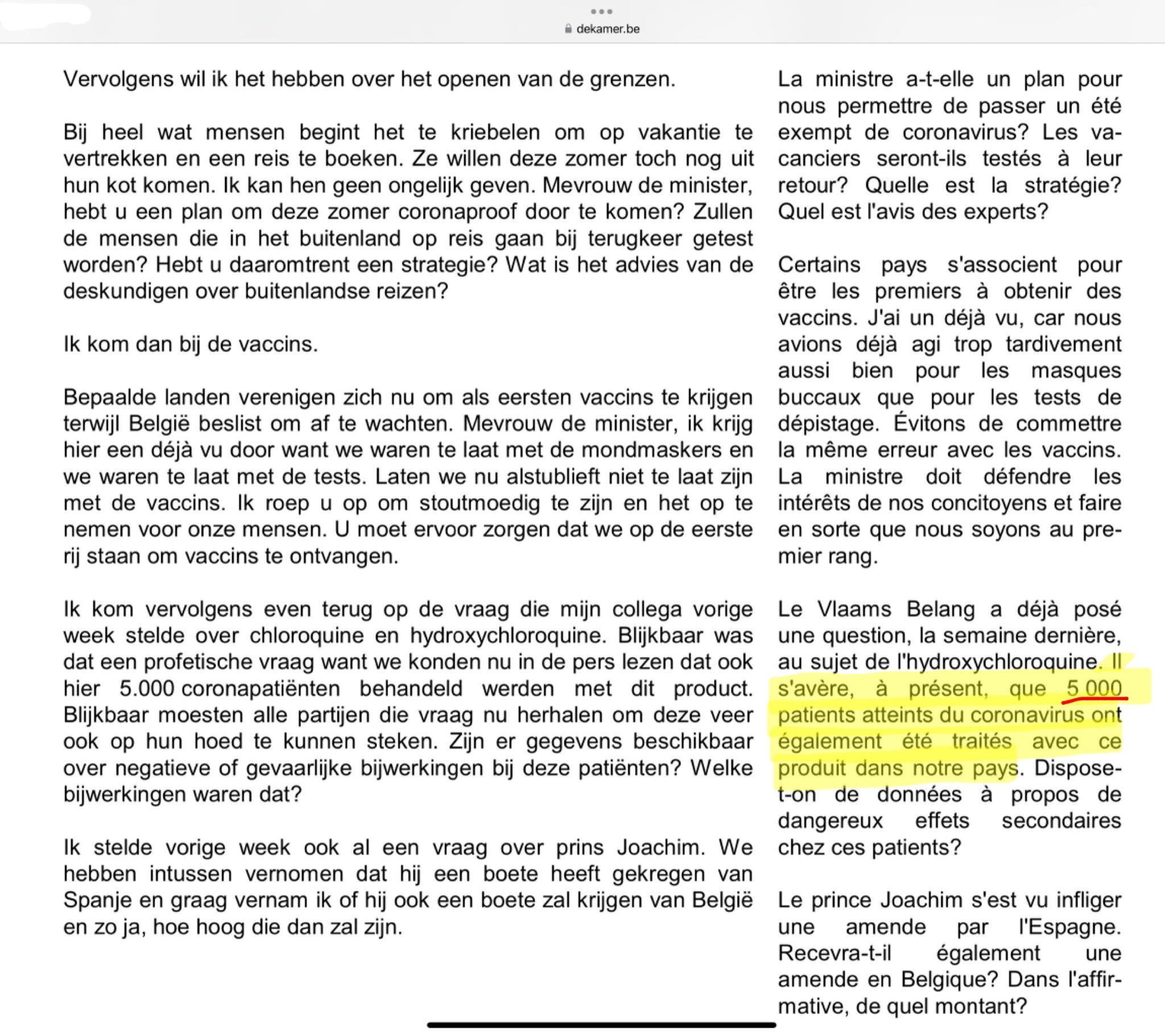 dekamer.be

Vervolgens wil ik het hebben over het openen van de grenzen.

Bij heel wat mensen begint het te kriebelen om op vakantie te vertrekken en een reis te boeken. Ze willen deze zomer toch nog uit hun kot komen. Ik kan hen geen ongelijk geven. Mevrouw de minister, hebt u een plan om deze zomer coronaproof door te komen? Zullen de mensen die in het buitenland op reis gaan bij terugkeer getest worden? Hebt u daaromtrent een strategie? Wat is het advies van de deskundigen over buitenlandse reizen?

Ik kom dan bij de vaccins.

Bepaalde landen verenigen zich nu om als eersten vaccins te krijgen terwijl België beslist om af te wachten. Mevrouw de minister, ik krijg hier een déjà vu door want we waren te laat met de mondmaskers en we waren te laat met de tests. Laten we nu alstublieft niet te laat zijn met de vaccins. Ik roep u op om stoutmoedig te zijn en het op te nemen voor onze mensen. U moet ervoor zorgen dat we op de eerste rij staan om vaccins te ontvangen.

Ik kom vervolgens even terug op de vraag die mijn collega vorige week stelde over chloroquine en hydroxychloroquine. Blijkbaar was dat een profetische vraag want we konden nu in de pers lezen dat ook hier 5.000 coronapatiënten behandeld werden met dit product. Blijkbaar moesten alle partijen die vraag nu herhalen om deze veer ook op hun hoed te kunnen steken. Zijn er gegevens beschikbaar over negatieve of gevaarlijke bijwerkingen bij deze patiënten? Welke bijwerkingen waren dat?

Ik stelde vorige week ook al een vraag over prins Joachim. We hebben intussen vernomen dat hij een boete heeft gekregen van Spanje en graag vernam ik of hij ook een boete zal krijgen van België en zo ja, hoe hoog die dan zal zijn.

La ministre a-t-elle un plan pour nous permettre de passer un été exempt de coronavirus? Les vacanciers seront-ils testés à leur retour? Quelle est la stratégie? Quel est l'avis des experts?

Certains pays s'associent pour être les premiers à obtenir des vaccins. J'ai un déjà vu, car nous avions déjà agi trop tardivement aussi bien pour les masques buccaux que pour les tests de dépistage. Évitons de commettre la même erreur avec les vaccins. La ministre doit défendre les intérêts de nos concitoyens et faire en sorte que nous soyons au premier rang.

Le Vlaams Belang a déjà posé une question, la semaine dernière, au sujet de l'hydroxychloroquine. Il s'avère, à présent, que 5 000 patients atteints du coronavirus ont également été traités avec ce produit dans notre pays. Dispose-t-on de données à propos de dangereux effets secondaires chez ces patients?

Le prince Joachim s'est vu infliger une amende par l'Espagne. Recevra-t-il également une amende en Belgique? Dans l'affirmative, de quel montant?